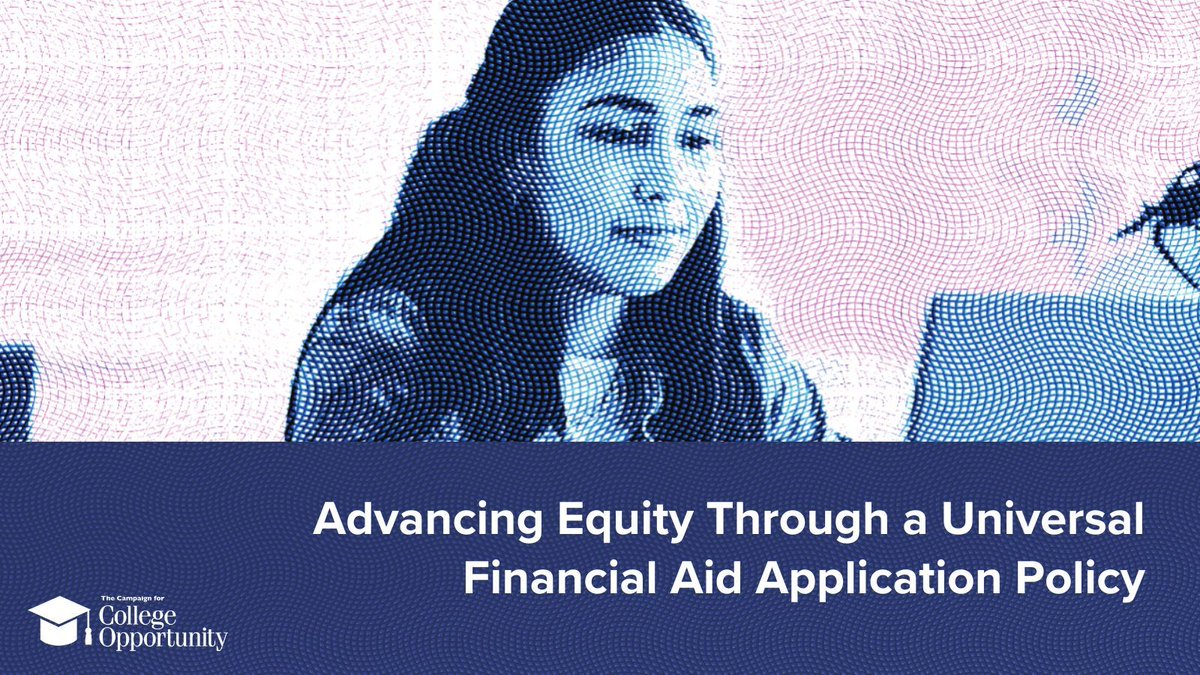 Advancing Equity Through a Universal Financial Aid Application Policy

The Campaign for College Opportunity